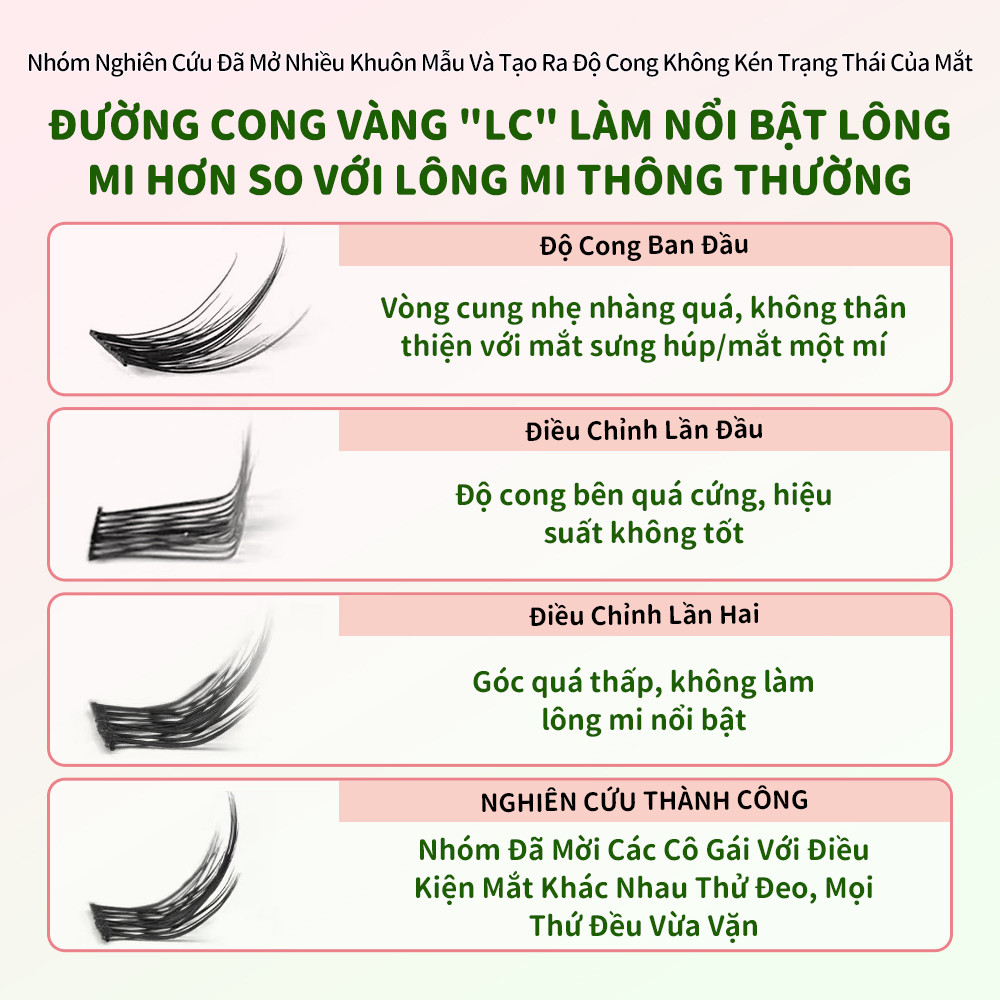 Nhóm Nghiên Cứu Đã Mở Nhiều Khuôn Mẫu Và Tạo Ra Độ Cong Không Kén Trạng Thái Của Mắt

ĐƯỜNG CONG VÀNG "LC" LÀM NỔI BẬT LÔNG MI HƠN SO VỚI LÔNG MI THÔNG THƯỜNG

Độ Cong Ban Đầu

Vòng cung nhẹ nhàng quá, không thân thiện với mắt sưng húp/mắt một mí

Điều Chỉnh Lần Đầu

Độ cong bên quá cứng, hiệu suất không tốt

Điều Chỉnh Lần Hai

Góc quá thấp, không làm lông mi nổi bật

NGHIÊN CỨU THÀNH CÔNG

Nhóm Đã Mời Các Cô Gái Với Điều Kiện Mắt Khác Nhau Thử Đeo, Mọi Thứ Đều Vừa Vặn